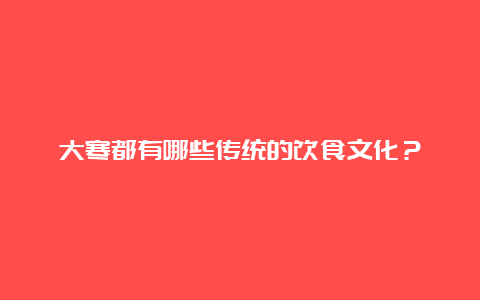 大寒都有哪些传统的饮食文化？